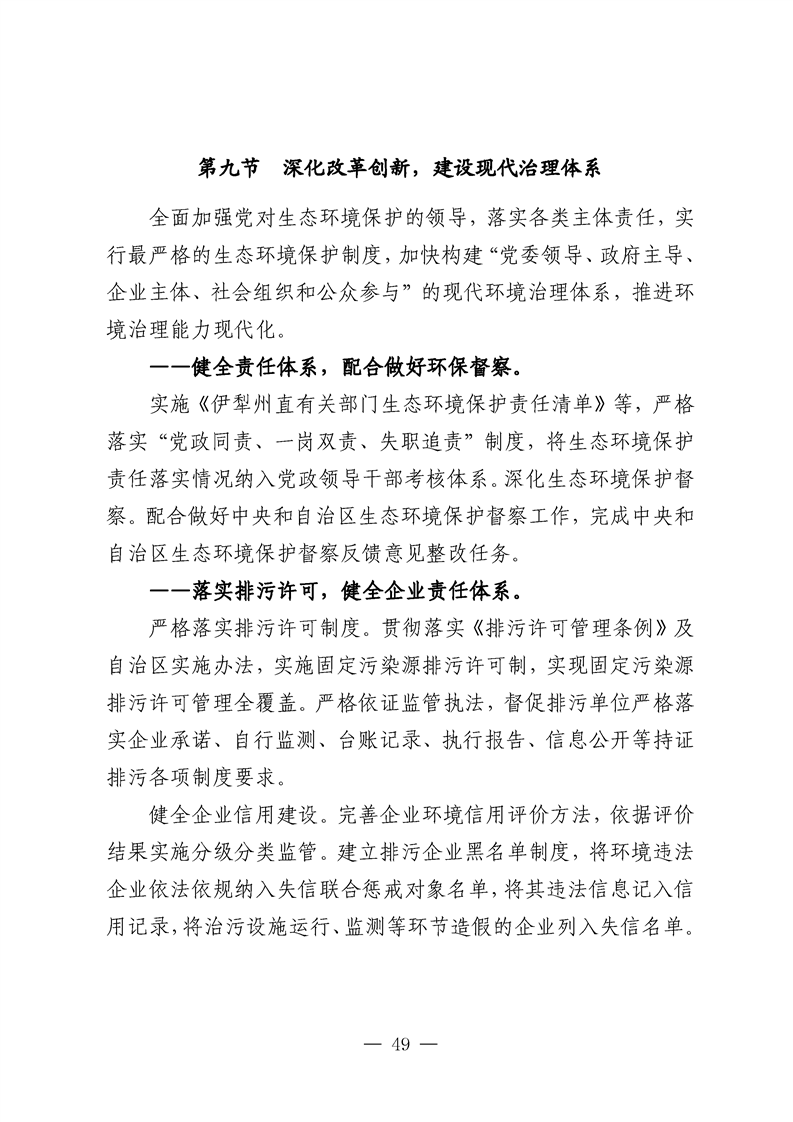 第九节　深化改革创新，建设现代治理体系

全面加强党对生态环境保护的领导，落实各类主体责任，实行最严格的生态环境保护制度，加快构建“党委领导、政府主导、企业主体、社会组织和公众参与”的现代环境治理体系，推进环境治理能力现代化。

——健全责任体系，配合做好环保督察。

实施《伊犁州直有关部门生态环境保护责任清单》等，严格落实“党政同责、一岗双责、失职追责”制度，将生态环境保护责任落实情况纳入党政领导干部考核体系。深化生态环境保护督察。配合做好中央和自治区生态环境保护督察工作，完成中央和自治区生态环境保护督察反馈意见整改任务。

——落实排污许可，健全企业责任体系。

严格落实排污许可制度。贯彻落实《排污许可管理条例》及自治区实施办法，实施固定污染源排污许可制，实现固定污染源排污许可管理全覆盖。严格依证监管执法，督促排污单位严格落实企业承诺、自行监测、台账记录、执行报告、信息公开等持证排污各项制度要求。

健全企业信用建设。完善企业环境信用评价方法，依据评价结果实施分级分类监管。建立排污企业黑名单制度，将环境违法企业依法依规纳入失信联合惩戒对象名单，将其违法信息记入信用记录，将治污设施运行、监测等环节造假的企业列入失信名单。

— 49 —